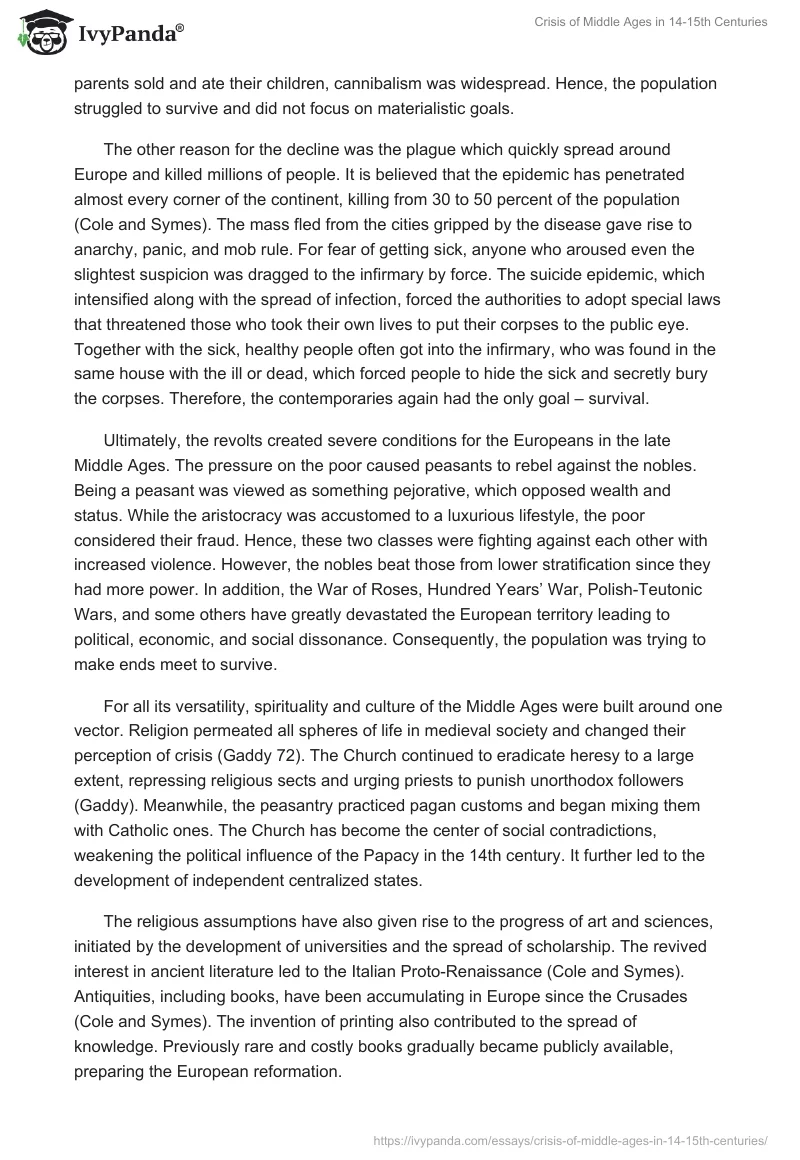 IvyPanda®

Crisis of Middle Ages in 14-15th Centuries

parents sold and ate their children, cannibalism was widespread. Hence, the population struggled to survive and did not focus on materialistic goals.

The other reason for the decline was the plague which quickly spread around Europe and killed millions of people. It is believed that the epidemic has penetrated almost every corner of the continent, killing from 30 to 50 percent of the population (Cole and Symes). The mass fled from the cities gripped by the disease gave rise to anarchy, panic, and mob rule. For fear of getting sick, anyone who aroused even the slightest suspicion was dragged to the infirmary by force. The suicide epidemic, which intensified along with the spread of infection, forced the authorities to adopt special laws that threatened those who took their own lives to put their corpses to the public eye. Together with the sick, healthy people often got into the infirmary, who was found in the same house with the ill or dead, which forced people to hide the sick and secretly bury the corpses. Therefore, the contemporaries again had the only goal – survival.

Ultimately, the revolts created severe conditions for the Europeans in the late Middle Ages. The pressure on the poor caused peasants to rebel against the nobles. Being a peasant was viewed as something pejorative, which opposed wealth and status. While the aristocracy was accustomed to a luxurious lifestyle, the poor considered their fraud. Hence, these two classes were fighting against each other with increased violence. However, the nobles beat those from lower stratification since they had more power. In addition, the War of Roses, Hundred Years' War, Polish-Teutonic Wars, and some others have greatly devastated the European territory leading to political, economic, and social dissonance. Consequently, the population was trying to make ends meet to survive.

For all its versatility, spirituality and culture of the Middle Ages were built around one vector. Religion permeated all spheres of life in medieval society and changed their perception of crisis (Gaddy 72). The Church continued to eradicate heresy to a large extent, repressing religious sects and urging priests to punish unorthodox followers (Gaddy). Meanwhile, the peasantry practiced pagan customs and began mixing them with Catholic ones. The Church has become the center of social contradictions, weakening the political influence of the Papacy in the 14th century. It further led to the development of independent centralized states.

The religious assumptions have also given rise to the progress of art and sciences, initiated by the development of universities and the spread of scholarship. The revived interest in ancient literature led to the Italian Proto-Renaissance (Cole and Symes). Antiquities, including books, have been accumulating in Europe since the Crusades (Cole and Symes). The invention of printing also contributed to the spread of knowledge. Previously rare and costly books gradually became publicly available, preparing the European reformation.

https://ivypanda.com/essays/crisis-of-middle-ages-in-14-15th-centuries/